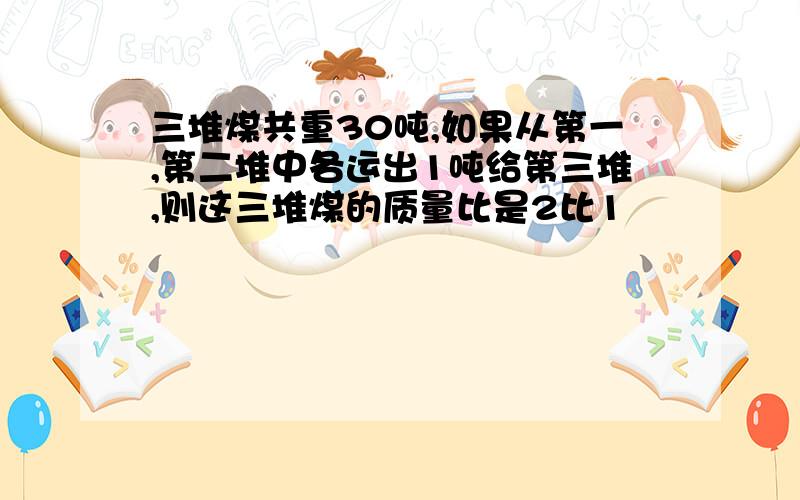 三堆煤共重30吨,如果从第一,第二堆中各运出1吨给第三堆,则这三堆煤的质量比是2比1